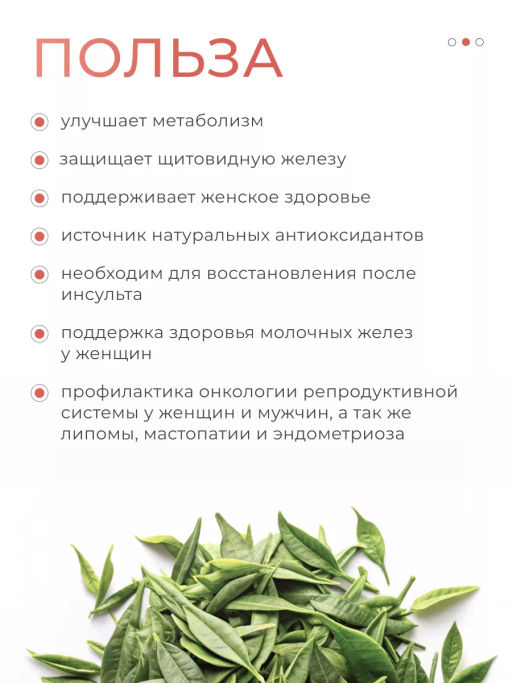 ПОЛЬЗА

улучшает метаболизм

защищает щитовидную железу

поддерживает женское здоровье

источник натуральных антиоксидантов

необходим для восстановления после инсульта

поддержка здоровья молочных желез у женщин

профилактика онкологии репродуктивной системы у женщин и мужчин, а так же липомы, мастопатии и эндометриоза